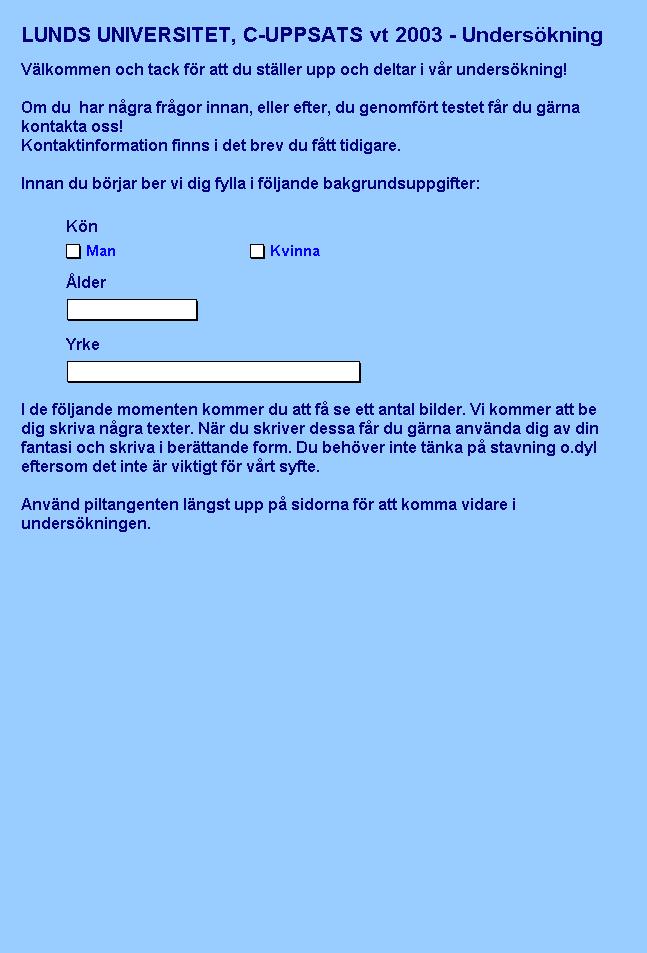 LUNDS UNIVERSITET, C-UPPSATS vt 2003 - Undersökning

Välkommen och tack för att du ställer upp och deltar i vår undersökning!

Om du  har några frågor innan, eller efter, du genomfört testet får du gärna kontakta oss!
Kontaktinformation finns i det brev du fått tidigare.

Innan du börjar ber vi dig fylla i följande bakgrundsuppgifter:

Kön

Man

Kvinna

Ålder

Yrke

I de följande momenten kommer du att få se ett antal bilder. Vi kommer att be dig skriva några texter. När du skriver dessa får du gärna använda dig av din fantasi och skriva i berättande form. Du behöver inte tänka på stavning o.dyl eftersom det inte är viktigt för vårt syfte.

Använd piltangenten längst upp på sidorna för att komma vidare i undersökningen.